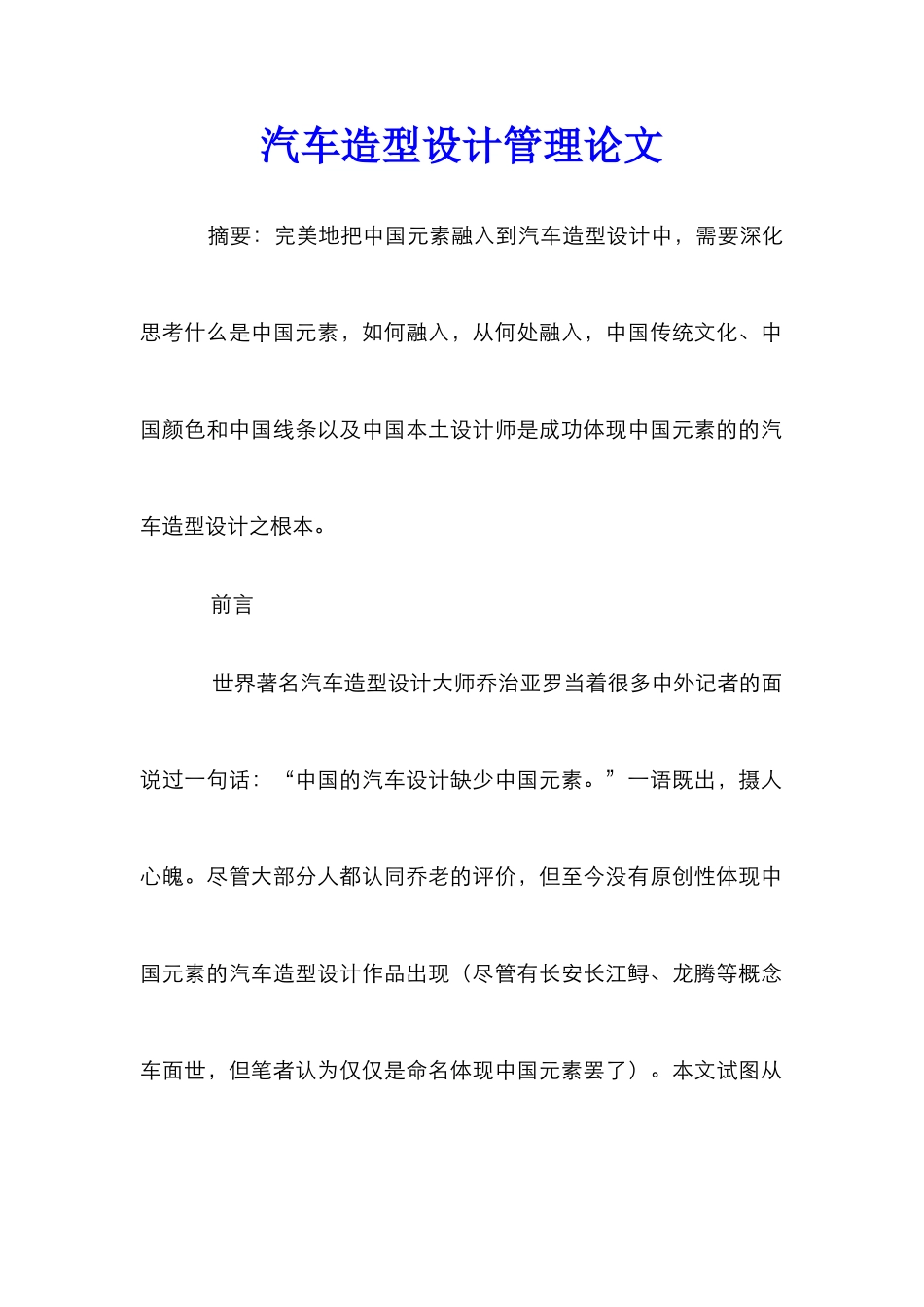 汽车造型设计管理论文

摘要：完美地把中国元素融入到汽车造型设计中，需要深化思考什么是中国元素，如何融入，从何处融入，中国传统文化、中国颜色和中国线条以及中国本土设计师是成功体现中国元素的的汽车造型设计之根本。

前言

世界著名汽车造型设计大师乔治亚罗当着很多中外记者的面说过一句话：“中国的汽车设计缺少中国元素。”一语既出，摄人心魄。尽管大部分人都认同乔老的评价，但至今没有原创性体现中国元素的汽车造型设计作品出现（尽管有长安长江鲟、龙腾等概念车面世，但笔者认为仅仅是命名体现中国元素罢了）。本文试图从